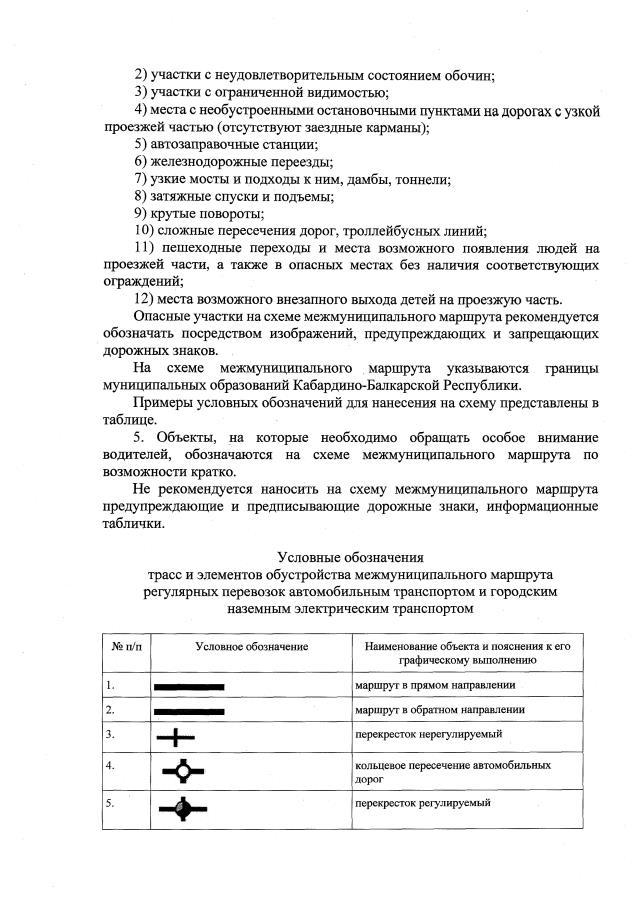 2) участки с неудовлетворительным состоянием обочин;
3) участки с ограниченной видимостью;
4) места с необустроенными остановочными пунктами на дорогах с узкой проезжей частью (отсутствуют заездные карманы);
5) автозаправочные станции;
6) железнодорожные переезды;
7) узкие мосты и подходы к ним, дамбы, тоннели;
8) затяжные спуски и подъемы;
9) крутые повороты;
10) сложные пересечения дорог, троллейбусных линий;
11) пешеходные переходы и места возможного появления людей на проезжей части, а также в опасных местах без наличия соответствующих ограждений;
12) места возможного внезапного выхода детей на проезжую часть.
Опасные участки на схеме межмуниципального маршрута рекомендуется обозначать посредством изображений, предупреждающих и запрещающих дорожных знаков.
На схеме межмуниципального маршрута указываются границы муниципальных образований Кабардино-Балкарской Республики.
Примеры условных обозначений для нанесения на схему представлены в таблице.
5. Объекты, на которые необходимо обращать особое внимание водителей, обозначаются на схеме межмуниципального маршрута по возможности кратко.
Не рекомендуется наносить на схему межмуниципального маршрута предупреждающие и предписывающие дорожные знаки, информационные таблички.

Условные обозначения
трасс и элементов обустройства межмуниципального маршрута регулярных перевозок автомобильным транспортом и городским наземным электрическим транспортом

| № п/п | Условное обозначение | Наименование объекта и пояснения к его графическому выполнению |
|---|---|---|
| 1. | | маршрут в прямом направлении |
| 2. | | маршрут в обратном направлении |
| 3. | | перекресток нерегулируемый |
| 4. | | кольцевое пересечение автомобильных дорог |
| 5. | | перекресток регулируемый |